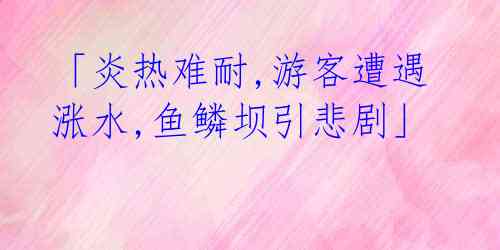 「炎热难耐，游客遭遇涨水，鱼鳞坝引悲剧」